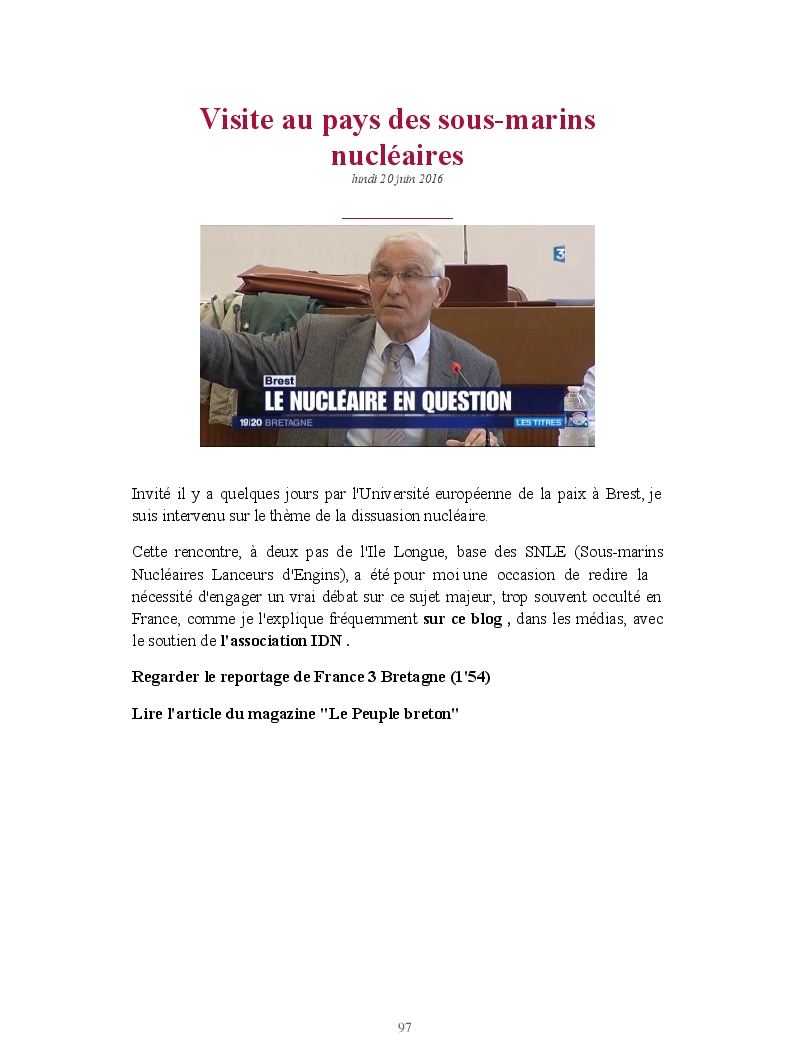 Visite au pays des sous-marins nucléaires

lundi 20 juin 2016

Brest

LE NUCLÉAIRE EN QUESTION

19/20 BRETAGNE

LES TITRES

Invité il y a quelques jours par l'Université européenne de la paix à Brest, je suis intervenu sur le thème de la dissuasion nucléaire.

Cette rencontre, à deux pas de l'Ile Longue, base des SNLE (Sous-marins Nucléaires Lanceurs d'Engins), a été pour moi une occasion de redire la nécessité d'engager un vrai débat sur ce sujet majeur, trop souvent occulté en France, comme je l'explique fréquemment sur ce blog , dans les médias, avec le soutien de l'association IDN .

Regarder le reportage de France 3 Bretagne (1'54)

Lire l'article du magazine "Le Peuple breton"

97